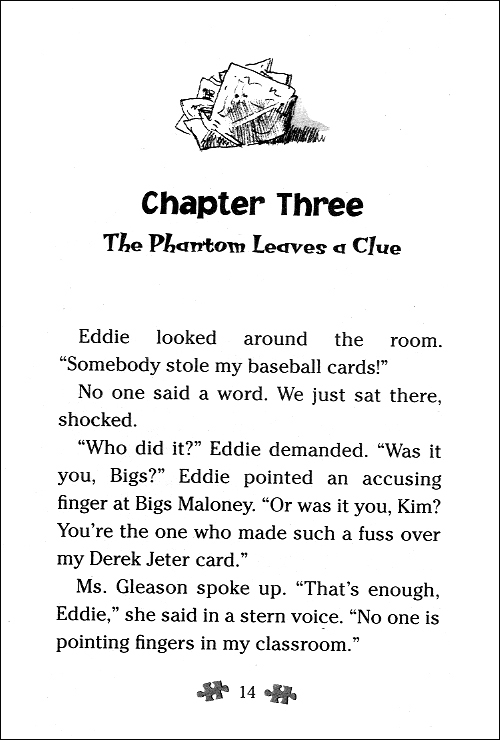 Chapter Three
The Phantom Leaves a Clue

Eddie looked around the room. “Somebody stole my baseball cards!”

No one said a word. We just sat there, shocked.

“Who did it?” Eddie demanded. “Was it you, Bigs?” Eddie pointed an accusing finger at Bigs Maloney. “Or was it you, Kim? You’re the one who made such a fuss over my Derek Jeter card.”

Ms. Gleason spoke up. “That’s enough, Eddie,” she said in a stern voice. “No one is pointing fingers in my classroom.”

14